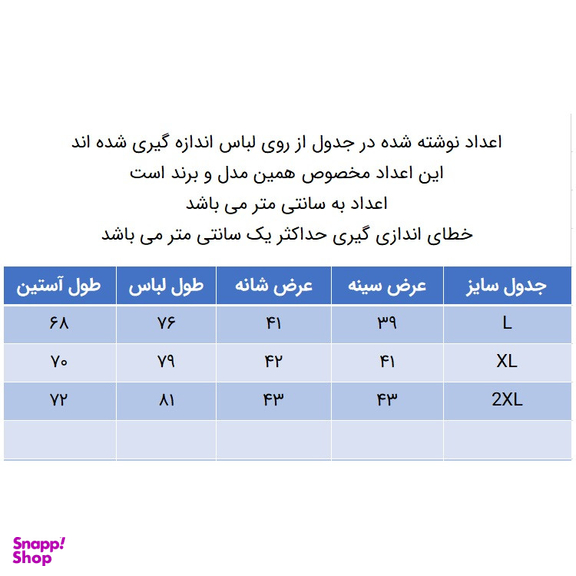 اعداد نوشته شده در جدول از روی لباس اندازه گیری شده اند
این اعداد مخصوص همین مدل و برند است
اعداد به سانتی متر می باشد
خطای اندازی گیری حداکثر یک سانتی متر می باشد

| جدول سایز | عرض سینه | عرض شانه | طول لباس | طول آستین |
|---|---|---|---|---|
| L | ۳۹ | ۴۱ | ۷۶ | ۶۸ |
| XL | ۴۱ | ۴۲ | ۷۹ | ۷۰ |
| 2XL | ۴۳ | ۴۳ | ۸۱ | ۷۲ |
| | | | | |

Snapp! Shop